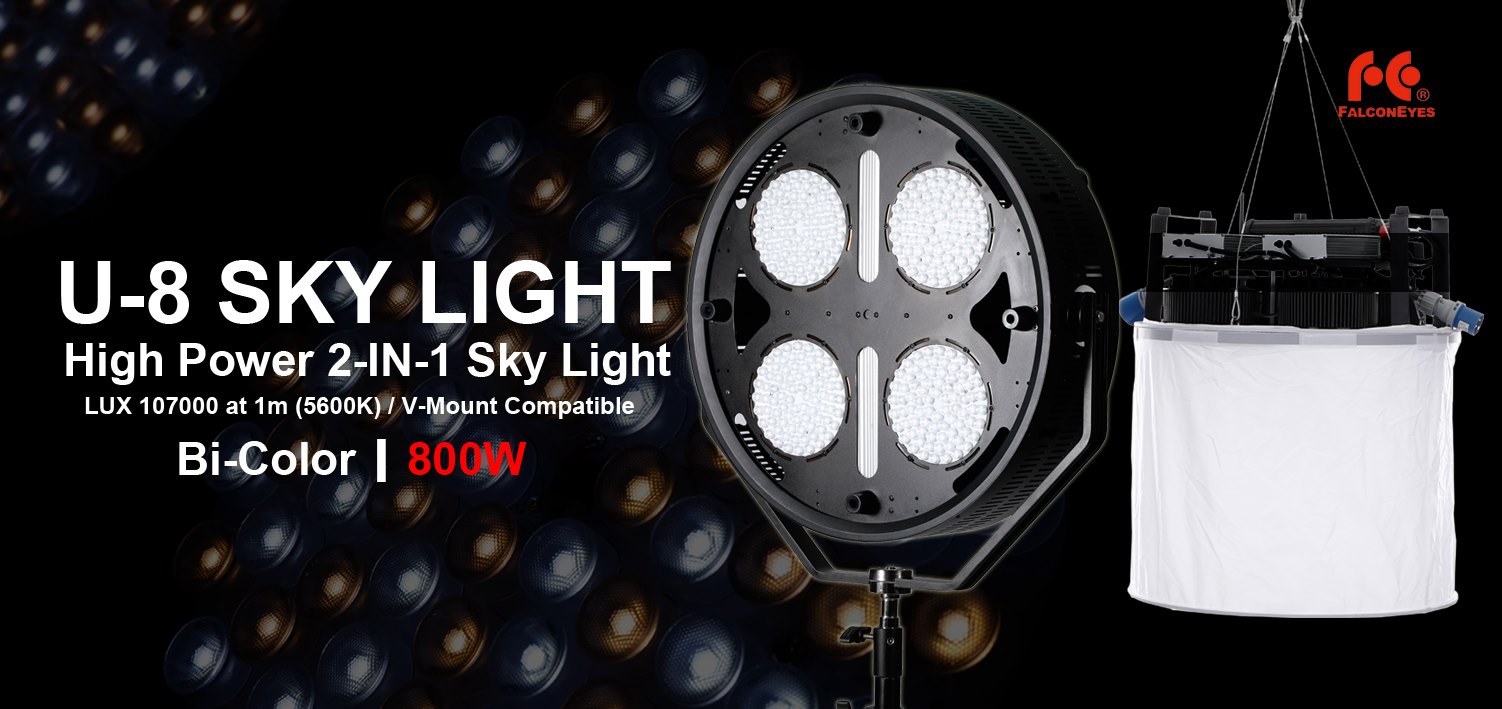 FALCONEYES

U-8 SKY LIGHT
High Power 2-IN-1 Sky Light
LUX 107000 at 1m (5600K) / V-Mount Compatible
Bi-Color | 800W